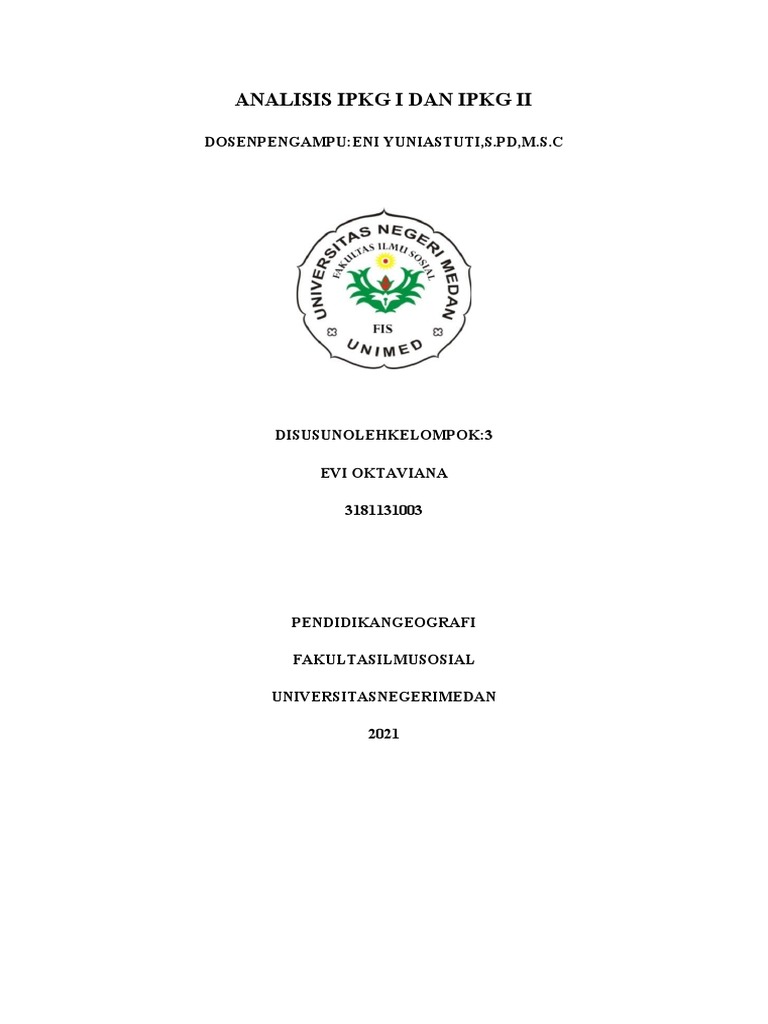 ANALISIS IPKG I DAN IPKG II

DOSENPENGAMPU:ENI YUNIASTUTI,S.PD,M.S.C

UNIVERSITAS NEGERI MEDAN
FAKULTAS ILMU SOSIAL
FIS
UNIMED

DISUSUNOLEHKELOMPOK:3

EVI OKTAVIANA

3181131003

PENDIDIKANGEOGRAFI

FAKULTASILMUSOSIAL

UNIVERSITASNEGERIMEDAN

2021